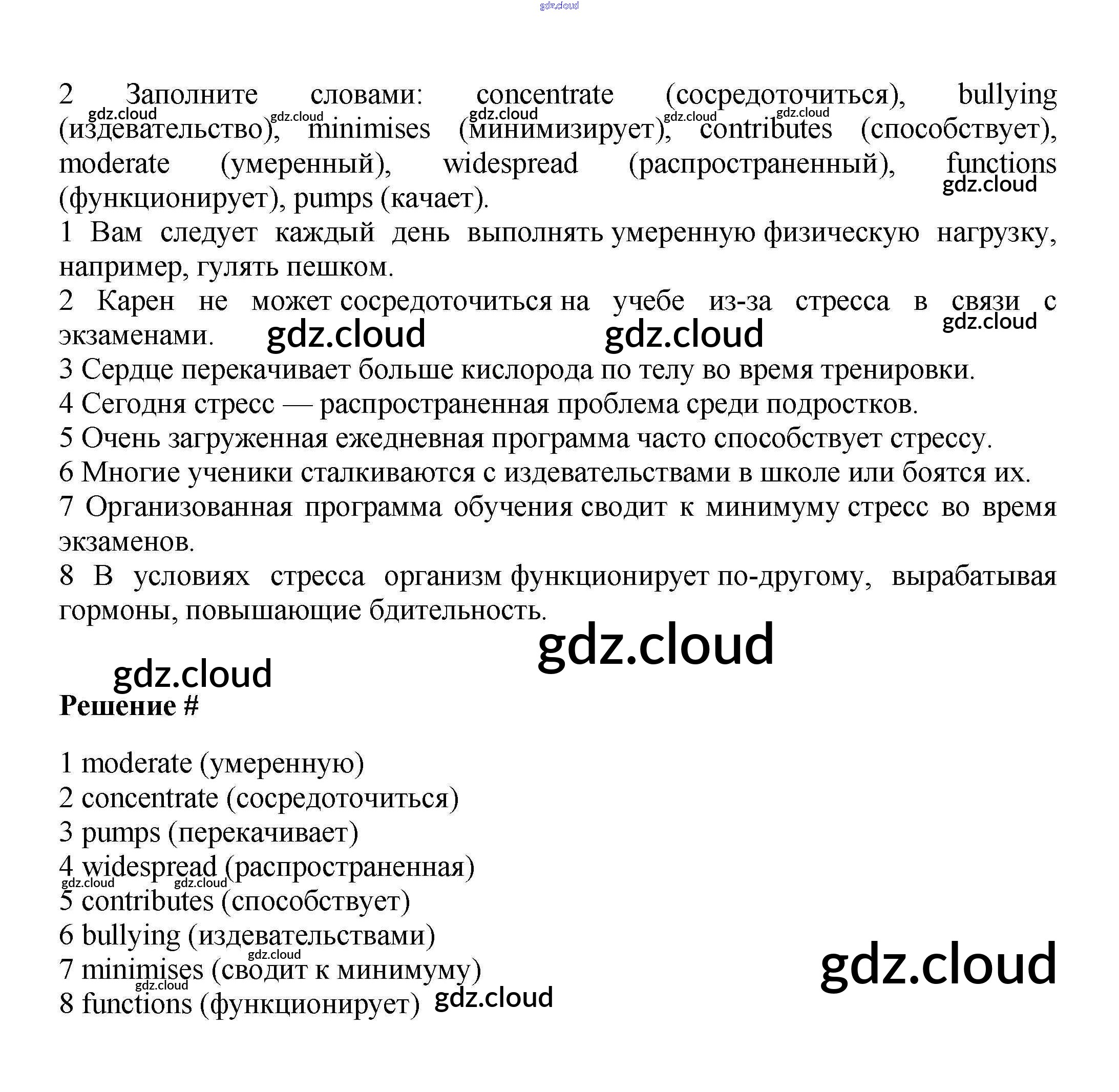 gdz.cloud

2 Заполните словами: concentrate (сосредоточиться), bullying (издевательство), minimises (минимизирует), contributes (способствует), moderate (умеренный), widespread (распространенный), functions (функционирует), pumps (качает).

gdz.cloud gdz.cloud gdz.cloud gdz.cloud gdz.cloud gdz.cloud

1 Вам следует каждый день выполнять умеренную физическую нагрузку, например, гулять пешком.
2 Карен не может сосредоточиться на учебе из-за стресса в связи с экзаменами.

gdz.cloud gdz.cloud gdz.cloud

3 Сердце перекачивает больше кислорода по телу во время тренировки.
4 Сегодня стресс — распространенная проблема среди подростков.
5 Очень загруженная ежедневная программа часто способствует стрессу.
6 Многие ученики сталкиваются с издевательствами в школе или боятся их.
7 Организованная программа обучения сводит к минимуму стресс во время экзаменов.
8 В условиях стресса организм функционирует по-другому, вырабатывая гормоны, повышающие бдительность.

gdz.cloud

gdz.cloud

Решение #

1 moderate (умеренную)
2 concentrate (сосредоточиться)
3 pumps (перекачивает)
4 widespread (распространенная)

gdz.cloud gdz.cloud

5 contributes (способствует)
6 bullying (издевательствами)

gdz.cloud

7 minimises (сводит к минимуму)

gdz.cloud

8 functions (функционирует)

gdz.cloud

gdz.cloud